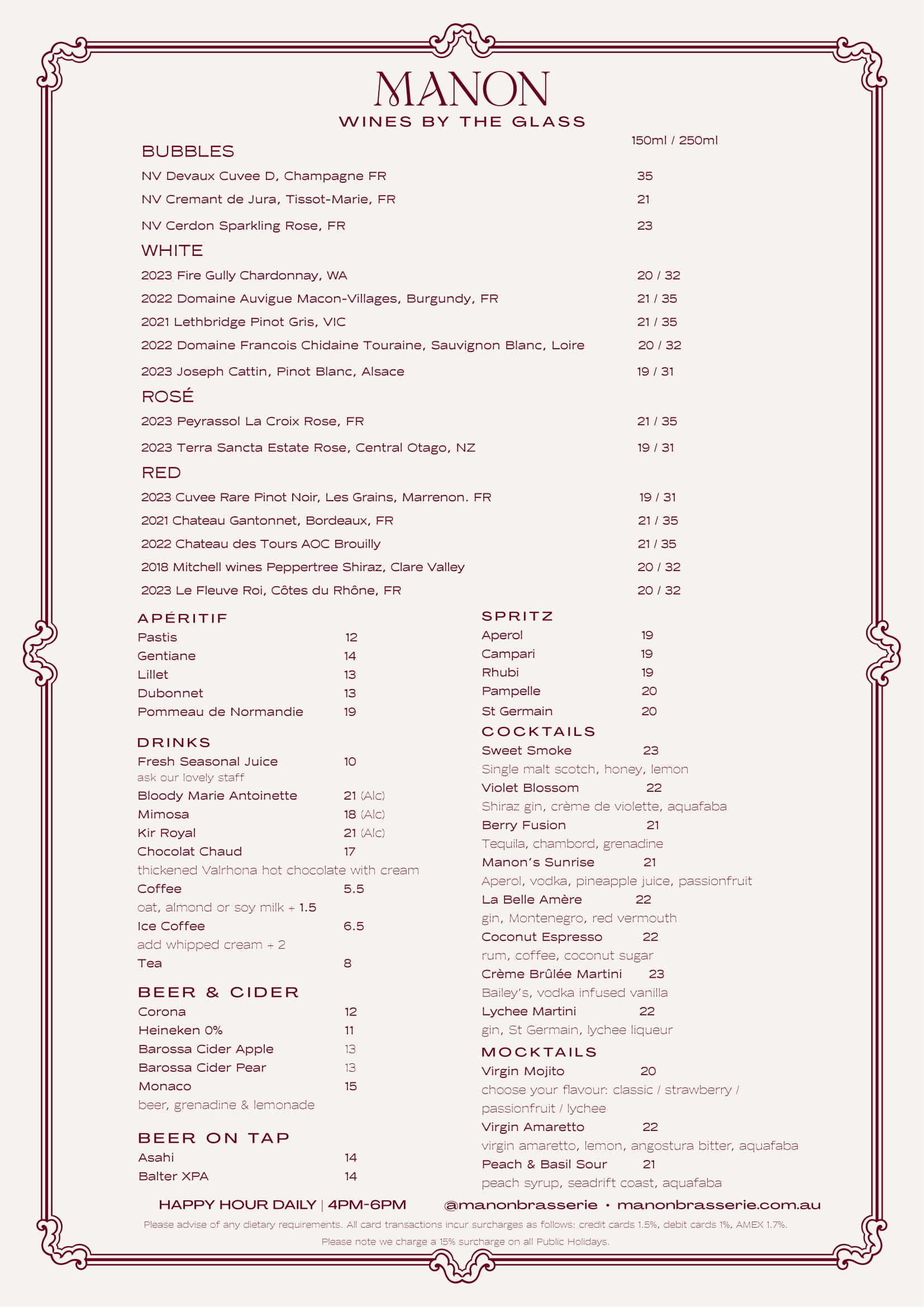 MANON
WINES BY THE GLASS

150ml / 250ml

BUBBLES
NV Devaux Cuvee D, Champagne FR 35
NV Cremant de Jura, Tissot-Marie, FR 21
NV Cerdon Sparkling Rose, FR 23

WHITE
2023 Fire Gully Chardonnay, WA 20 / 32
2022 Domaine Auvigue Macon-Villages, Burgundy, FR 21 / 35
2021 Lethbridge Pinot Gris, VIC 21 / 35
2022 Domaine Francois Chidaine Touraine, Sauvignon Blanc, Loire 20 / 32
2023 Joseph Cattin, Pinot Blanc, Alsace 19 / 31

ROSÉ
2023 Peyrassol La Croix Rose, FR 21 / 35
2023 Terra Sancta Estate Rose, Central Otago, NZ 19 / 31

RED
2023 Cuvee Rare Pinot Noir, Les Grains, Marrenon. FR 19 / 31
2021 Chateau Gantonnet, Bordeaux, FR 21 / 35
2022 Chateau des Tours AOC Brouilly 21 / 35
2018 Mitchell wines Peppertree Shiraz, Clare Valley 20 / 32
2023 Le Fleuve Roi, Côtes du Rhône, FR 20 / 32

APÉRITIF
Pastis 12
Gentiane 14
Lillet 13
Dubonnet 13
Pommeau de Normandie 19

DRINKS
Fresh Seasonal Juice 10
ask our lovely staff
Bloody Marie Antoinette 21 (Alc)
Mimosa 18 (Alc)
Kir Royal 21 (Alc)
Chocolat Chaud 17
thickened Valrhona hot chocolate with cream
Coffee 5.5
oat, almond or soy milk + 1.5
Ice Coffee 6.5
add whipped cream + 2
Tea 8

BEER & CIDER
Corona 12
Heineken 0% 11
Barossa Cider Apple 13
Barossa Cider Pear 13
Monaco 15
beer, grenadine & lemonade

BEER ON TAP
Asahi 14
Balter XPA 14

SPRITZ
Aperol 19
Campari 19
Rhubi 19
Pampelle 20
St Germain 20

COCKTAILS
Sweet Smoke 23
Single malt scotch, honey, lemon
Violet Blossom 22
Shiraz gin, crème de violette, aquafaba
Berry Fusion 21
Tequila, chambord, grenadine
Manon's Sunrise 21
Aperol, vodka, pineapple juice, passionfruit
La Belle Amère 22
gin, Montenegro, red vermouth
Coconut Espresso 22
rum, coffee, coconut sugar
Crème Brûlée Martini 23
Bailey's, vodka infused vanilla
Lychee Martini 22
gin, St Germain, lychee liqueur

MOCKTAILS
Virgin Mojito 20
choose your flavour: classic / strawberry / passionfruit / lychee
Virgin Amaretto 22
virgin amaretto, lemon, angostura bitter, aquafaba
Peach & Basil Sour 21
peach syrup, seadrift coast, aquafaba

HAPPY HOUR DAILY | 4PM-6PM @manonbrasserie • manonbrasserie.com.au

Please advise of any dietary requirements. All card transactions incur surcharges as follows: credit cards 1.5%, debit cards 1%, AMEX 1.7%.
Please note we charge a 15% surcharge on all Public Holidays.